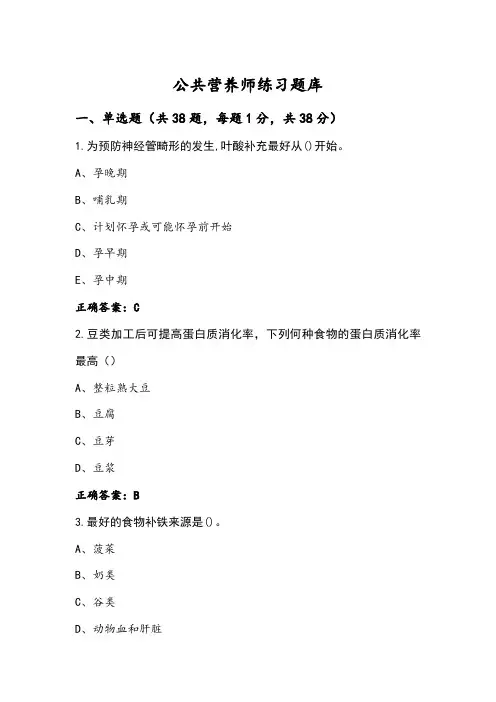 公共营养师练习题库

一、单选题（共38题，每题1分，共38分）

1.为预防神经管畸形的发生,叶酸补充最好从()开始。

A、孕晚期

B、哺乳期

C、计划怀孕或可能怀孕前开始

D、孕早期

E、孕中期

正确答案：C

2.豆类加工后可提高蛋白质消化率，下列何种食物的蛋白质消化率最高（）

A、整粒熟大豆

B、豆腐

C、豆芽

D、豆浆

正确答案：B

3.最好的食物补铁来源是()。

A、菠菜

B、奶类

C、谷类

D、动物血和肝脏